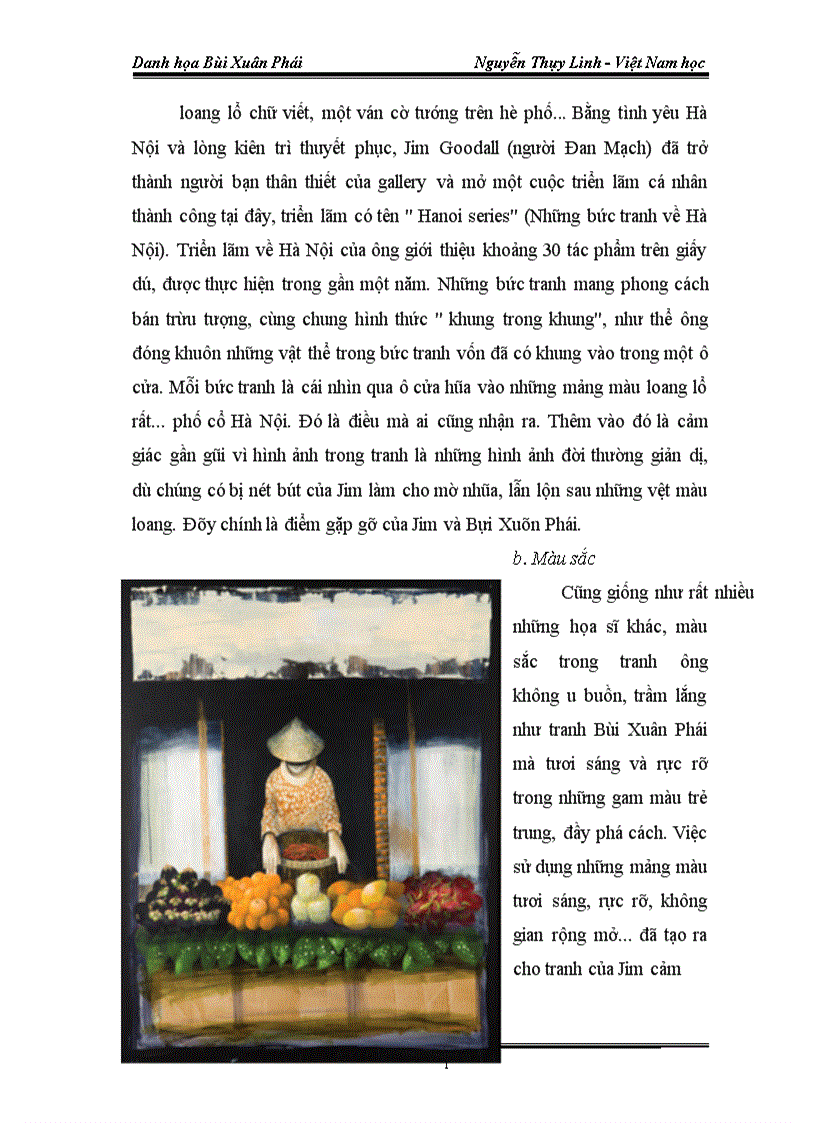 Danh họa Bùi Xuân Phái

Nguyễn Thụy Linh - Việt Nam học

loang lổ chữ viết, một ván cờ tướng trên hè phố... Bằng tình yêu Hà Nội và lòng kiên trì thuyết phục, Jim Goodall (người Đan Mạch) đã trở thành người bạn thân thiết của gallery và mở một cuộc triển lãm cá nhân thành công tại đây, triển lãm có tên " Hanoi series" (Những bức tranh về Hà Nội). Triển lãm về Hà Nội của ông giới thiệu khoảng 30 tác phẩm trên giấy dú, được thực hiện trong gần một năm. Những bức tranh mang phong cách bán trừu tượng, cùng chung hình thức " khung trong khung", như thể ông đóng khuôn những vật thể trong bức tranh vốn đã có khung vào trong một ô cửa. Mỗi bức tranh là cái nhìn qua ô cửa hũa vào những mảng màu loang lổ rất... phố cổ Hà Nội. Đó là điều mà ai cũng nhận ra. Thêm vào đó là cảm giác gần gũi vì hình ảnh trong tranh là những hình ảnh đời thường giản dị, dù chúng có bị nét bút của Jim làm cho mờ nhũa, lẫn lộn sau những vệt màu loang. Đõy chính là điểm gặp gỡ của Jim và Bựi Xuõn Phái.

b. Màu sắc

Cũng giống như rất nhiều những họa sĩ khác, màu sắc trong tranh ông không u buồn, trầm lắng như tranh Bùi Xuân Phái mà tươi sáng và rực rỡ trong những gam màu trẻ trung, đầy phá cách. Việc sử dụng những mảng màu tươi sáng, rực rỡ, không gian rộng mở... đã tạo ra cho tranh của Jim cảm

1